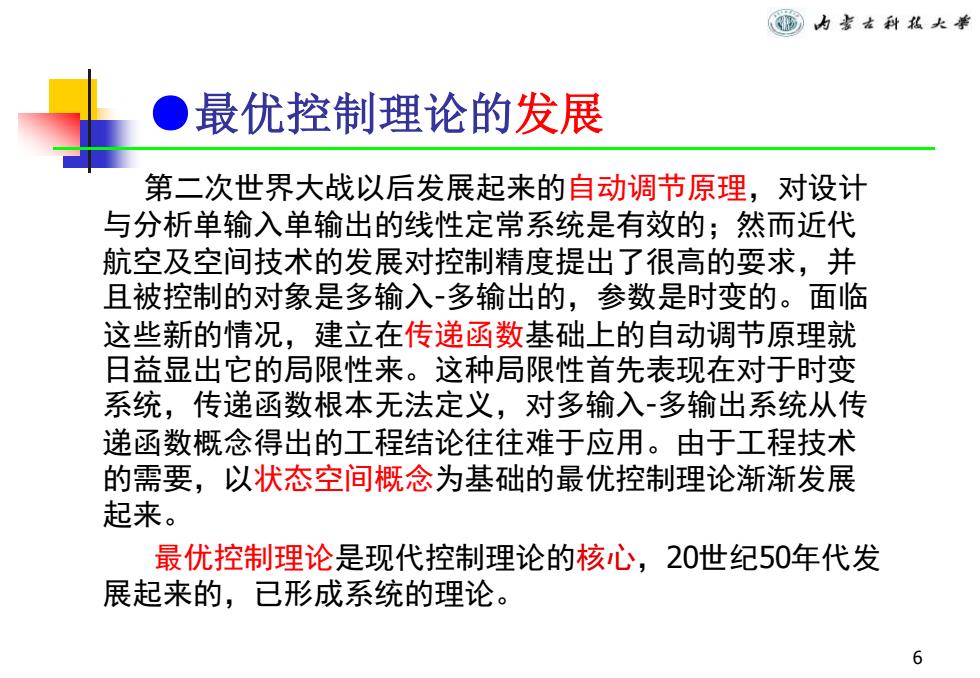 内蒙古科技大学

●最优控制理论的发展

第二次世界大战以后发展起来的自动调节原理，对设计与分析单输入单输出的线性定常系统是有效的；然而近代航空及空间技术的发展对控制精度提出了很高的要求，并且被控制的对象是多输入-多输出的，参数是时变的。面临这些新的情况，建立在传递函数基础上的自动调节原理就日益显出它的局限性来。这种局限性首先表现在对于时变系统，传递函数根本无法定义，对多输入-多输出系统从传递函数概念得出的工程结论往往难于应用。由于工程技术的需要，以状态空间概念为基础的最优控制理论渐渐发展起来。

最优控制理论是现代控制理论的核心，20世纪50年代发展起来的，已形成系统的理论。

6